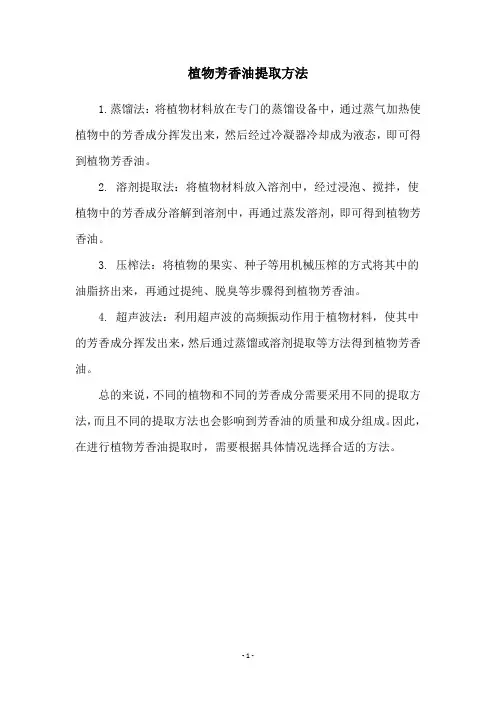 植物芳香油提取方法

1. 蒸馏法：将植物材料放在专门的蒸馏设备中，通过蒸气加热使植物中的芳香成分挥发出来，然后经过冷凝器冷却成为液态，即可得到植物芳香油。

2. 溶剂提取法：将植物材料放入溶剂中，经过浸泡、搅拌，使植物中的芳香成分溶解到溶剂中，再通过蒸发溶剂，即可得到植物芳香油。

3. 压榨法：将植物的果实、种子等用机械压榨的方式将其中的油脂挤出来，再通过提纯、脱臭等步骤得到植物芳香油。

4. 超声波法：利用超声波的高频振动作用于植物材料，使其中的芳香成分挥发出来，然后通过蒸馏或溶剂提取等方法得到植物芳香油。

总的来说，不同的植物和不同的芳香成分需要采用不同的提取方法，而且不同的提取方法也会影响到芳香油的质量和成分组成。因此，在进行植物芳香油提取时，需要根据具体情况选择合适的方法。

- 1 -